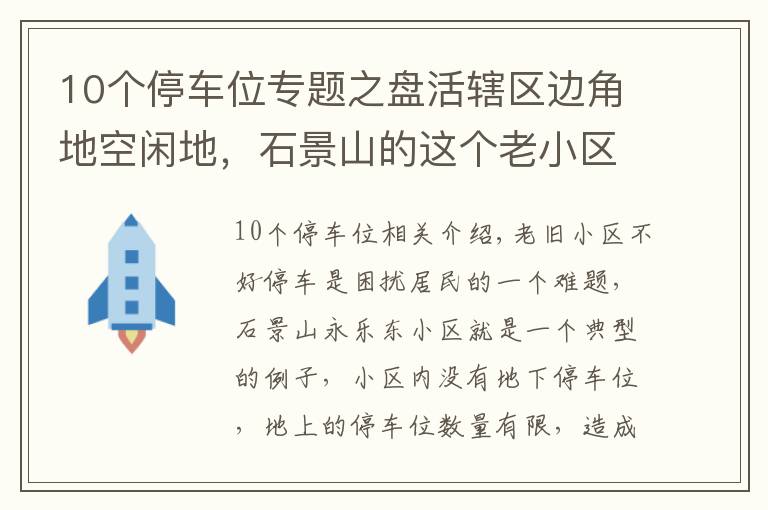 10个停车位专题之盘活辖区边角地空闲地，石景山的这个老小区

10个停车位相关介绍，老旧小区不好停车是困扰居民的一个难题，石景山永乐东小区就是一个典型的例子，小区内没有地下停车位，地上的停车位数量有限，造成